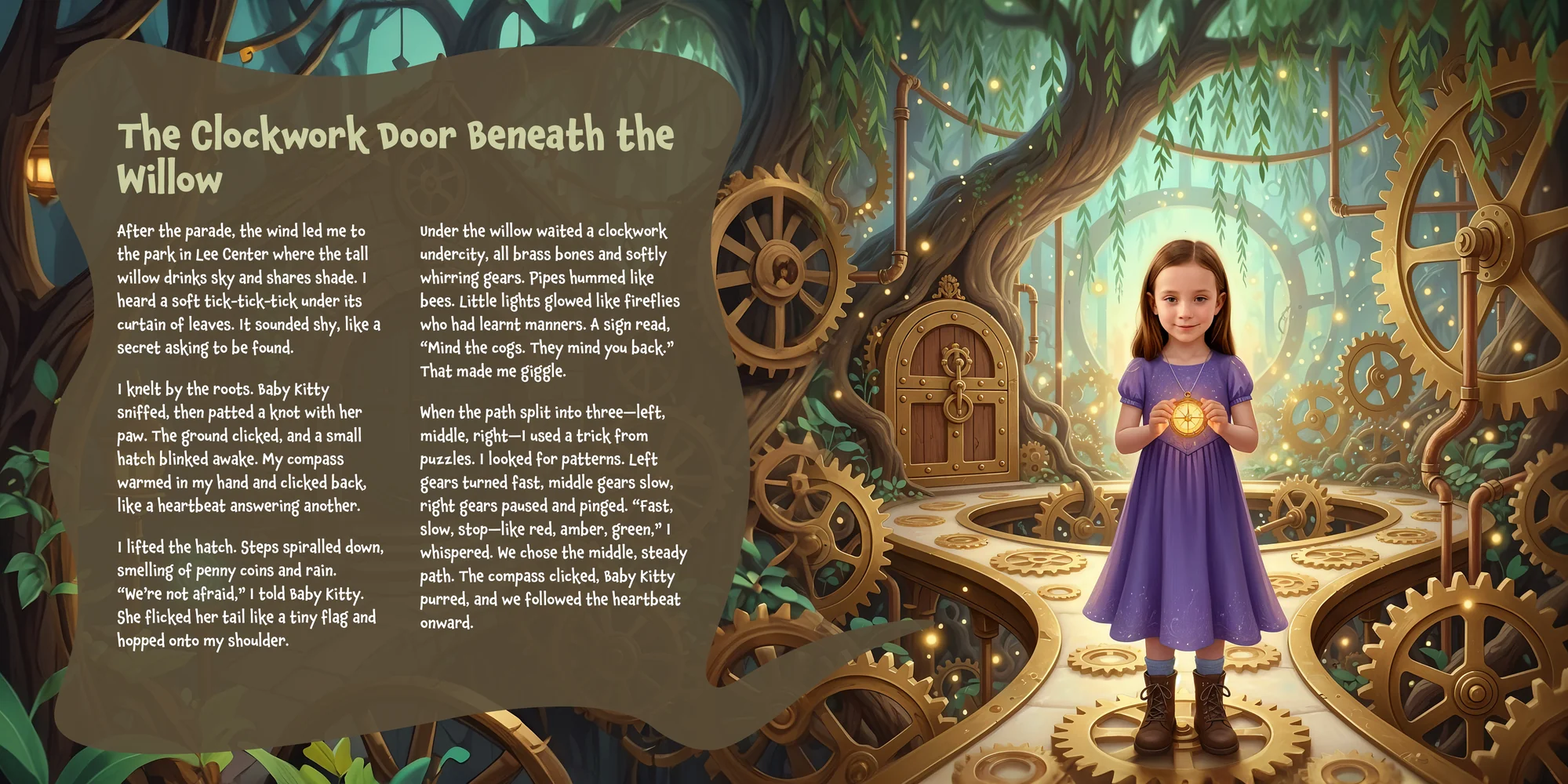 The Clockwork Door Beneath the Willow

After the parade, the wind led me to the park in Lee Center where the tall willow drinks sky and shares shade. I heard a soft tick-tick-tick under its curtain of leaves. It sounded shy, like a secret asking to be found.

I knelt by the roots. Baby Kitty sniffed, then patted a knot with her paw. The ground clicked, and a small hatch blinked awake. My compass warmed in my hand and clicked back, like a heartbeat answering another.

I lifted the hatch. Steps spiralled down, smelling of penny coins and rain. "We're not afraid," I told Baby Kitty. She flicked her tail like a tiny flag and hopped onto my shoulder.

Under the willow waited a clockwork undercity, all brass bones and softly whirring gears. Pipes hummed like bees. Little lights glowed like fireflies who had learnt manners. A sign read, "Mind the cogs. They mind you back." That made me giggle.

When the path split into three—left, middle, right—I used a trick from puzzles. I looked for patterns. Left gears turned fast, middle gears slow, right gears paused and pinged. "Fast, slow, stop—like red, amber, green," I whispered. We chose the middle, steady path. The compass clicked, Baby Kitty purred, and we followed the heartbeat onward.